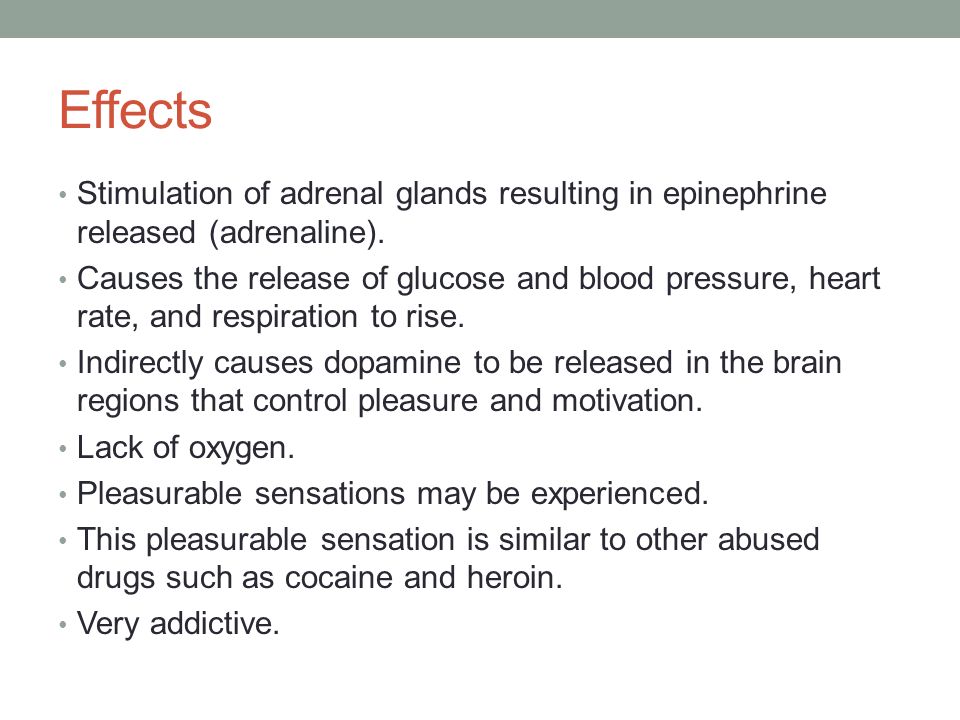 Effects

• Stimulation of adrenal glands resulting in epinephrine released (adrenaline).
• Causes the release of glucose and blood pressure, heart rate, and respiration to rise.
• Indirectly causes dopamine to be released in the brain regions that control pleasure and motivation.
• Lack of oxygen.
• Pleasurable sensations may be experienced.
• This pleasurable sensation is similar to other abused drugs such as cocaine and heroin.
• Very addictive.